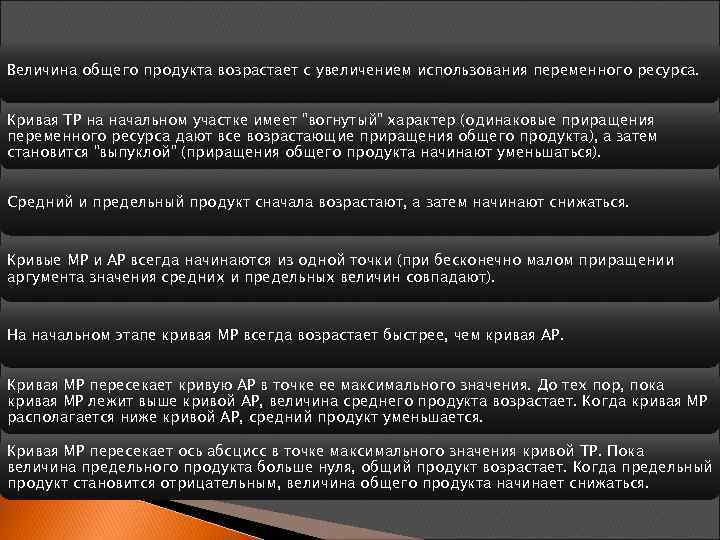 Величина общего продукта возрастает с увеличением использования переменного ресурса.

Кривая ТР на начальном участке имеет "вогнутый" характер (одинаковые приращения переменного ресурса дают все возрастающие приращения общего продукта), а затем становится "выпуклой" (приращения общего продукта начинают уменьшаться).

Средний и предельный продукт сначала возрастают, а затем начинают снижаться.

Кривые МР и АР всегда начинаются из одной точки (при бесконечно малом приращении аргумента значения средних и предельных величин совпадают).

На начальном этапе кривая МР всегда возрастает быстрее, чем кривая АР.

Кривая МР пересекает кривую АР в точке ее максимального значения. До тех пор, пока кривая МР лежит выше кривой АР, величина среднего продукта возрастает. Когда кривая МР располагается ниже кривой АР, средний продукт уменьшается.

Кривая МР пересекает ось абсцисс в точке максимального значения кривой ТР. Пока величина предельного продукта больше нуля, общий продукт возрастает. Когда предельный продукт становится отрицательным, величина общего продукта начинает снижаться.